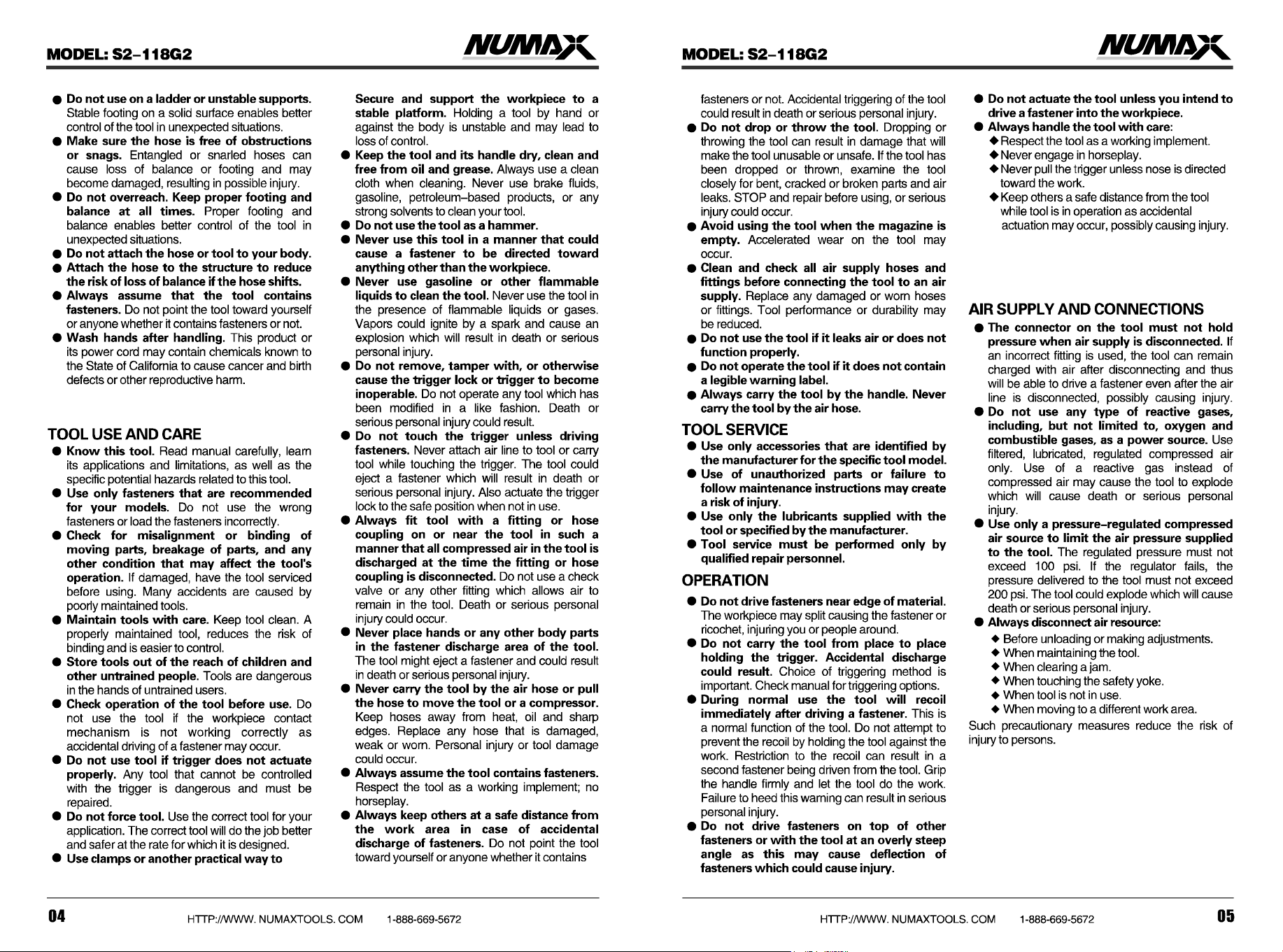 MODEL: S2-118G2

NUMAX

• Do not use on a ladder or unstable supports. Stable footing on a solid surface enables better control of the tool in unexpected situations.
• Make sure the hose is free of obstructions or snags. Entangled or snarled hoses can cause loss of balance or footing and may become damaged, resulting in possible injury.
• Do not overreach. Keep proper footing and balance at all times. Proper footing and balance enables better control of the tool in unexpected situations.
• Do not attach the hose or tool to your body.
• Attach the hose to the structure to reduce the risk of loss of balance if the hose shifts.
• Always assume that the tool contains fasteners. Do not point the tool toward yourself or anyone whether it contains fasteners or not.
• Wash hands after handling. This product or its power cord may contain chemicals known to the State of California to cause cancer and birth defects or other reproductive harm.

TOOL USE AND CARE
• Know this tool. Read manual carefully, learn its applications and limitations, as well as the specific potential hazards related to this tool.
• Use only fasteners that are recommended for your models. Do not use the wrong fasteners or load the fasteners incorrectly.
• Check for misalignment or binding of moving parts, breakage of parts, and any other condition that may affect the tool's operation. If damaged, have the tool serviced before using. Many accidents are caused by poorly maintained tools.
• Maintain tools with care. Keep tool clean. A properly maintained tool, reduces the risk of binding and is easier to control.
• Store tools out of the reach of children and other untrained people. Tools are dangerous in the hands of untrained users.
• Check operation of the tool before use. Do not use the tool if the workpiece contact mechanism is not working correctly as accidental driving of a fastener may occur.
• Do not use tool if trigger does not actuate properly. Any tool that cannot be controlled with the trigger is dangerous and must be repaired.
• Do not force tool. Use the correct tool for your application. The correct tool will do the job better and safer at the rate for which it is designed.
• Use clamps or another practical way to

Secure and support the workpiece to a stable platform. Holding a tool by hand or against the body is unstable and may lead to loss of control.
• Keep the tool and its handle dry, clean and free from oil and grease. Always use a clean cloth when cleaning. Never use brake fluids, gasoline, petroleum-based products, or any strong solvents to clean your tool.
• Do not use the tool as a hammer.
• Never use this tool in a manner that could cause a fastener to be directed toward anything other than the workpiece.
• Never use gasoline or other flammable liquids to clean the tool. Never use the tool in the presence of flammable liquids or gases. Vapors could ignite by a spark and cause an explosion which will result in death or serious personal injury.
• Do not remove, tamper with, or otherwise cause the trigger lock or trigger to become inoperable. Do not operate any tool which has been modified in a like fashion. Death or serious personal injury could result.
• Do not touch the trigger unless driving fasteners. Never attach air line to tool or carry tool while touching the trigger. The tool could eject a fastener which will result in death or serious personal injury. Also actuate the trigger lock to the safe position when not in use.
• Always fit tool with a fitting or hose coupling on or near the tool in such a manner that all compressed air in the tool is discharged at the time the fitting or hose coupling is disconnected. Do not use a check valve or any other fitting which allows air to remain in the tool. Death or serious personal injury could occur.
• Never place hands or any other body parts in the fastener discharge area of the tool. The tool might eject a fastener and could result in death or serious personal injury.
• Never carry the tool by the air hose or pull the hose to move the tool or a compressor. Keep hoses away from heat, oil and sharp edges. Replace any hose that is damaged, weak or worn. Personal injury or tool damage could occur.
• Always assume the tool contains fasteners. Respect the tool as a working implement; no horseplay.
• Always keep others at a safe distance from the work area in case of accidental discharge of fasteners. Do not point the tool toward yourself or anyone whether it contains

04 HTTP://WWW. NUMAXTOOLS. COM 1-888-669-5672

MODEL: S2-118G2

NUMAX

fasteners or not. Accidental triggering of the tool could result in death or serious personal injury.
• Do not drop or throw the tool. Dropping or throwing the tool can result in damage that will make the tool unusable or unsafe. If the tool has been dropped or thrown, examine the tool closely for bent, cracked or broken parts and air leaks. STOP and repair before using, or serious injury could occur.
• Avoid using the tool when the magazine is empty. Accelerated wear on the tool may occur.
• Clean and check all air supply hoses and fittings before connecting the tool to an air supply. Replace any damaged or worn hoses or fittings. Tool performance or durability may be reduced.
• Do not use the tool if it leaks air or does not function properly.
• Do not operate the tool if it does not contain a legible warning label.
• Always carry the tool by the handle. Never carry the tool by the air hose.

TOOL SERVICE
• Use only accessories that are identified by the manufacturer for the specific tool model.
• Use of unauthorized parts or failure to follow maintenance instructions may create a risk of injury.
• Use only the lubricants supplied with the tool or specified by the manufacturer.
• Tool service must be performed only by qualified repair personnel.

OPERATION
• Do not drive fasteners near edge of material. The workpiece may split causing the fastener or ricochet, injuring you or people around.
• Do not carry the tool from place to place holding the trigger. Accidental discharge could result. Choice of triggering method is important. Check manual for triggering options.
• During normal use the tool will recoil immediately after driving a fastener. This is a normal function of the tool. Do not attempt to prevent the recoil by holding the tool against the work. Restriction to the recoil can result in a second fastener being driven from the tool. Grip the handle firmly and let the tool do the work. Failure to heed this warning can result in serious personal injury.
• Do not drive fasteners on top of other fasteners or with the tool at an overly steep angle as this may cause deflection of fasteners which could cause injury.

• Do not actuate the tool unless you intend to drive a fastener into the workpiece.
• Always handle the tool with care:
◆ Respect the tool as a working implement.
◆ Never engage in horseplay.
◆ Never pull the trigger unless nose is directed toward the work.
◆ Keep others a safe distance from the tool while tool is in operation as accidental actuation may occur, possibly causing injury.

AIR SUPPLY AND CONNECTIONS
• The connector on the tool must not hold pressure when air supply is disconnected. If an incorrect fitting is used, the tool can remain charged with air after disconnecting and thus will be able to drive a fastener even after the air line is disconnected, possibly causing injury.
• Do not use any type of reactive gases, including, but not limited to, oxygen and combustible gases, as a power source. Use filtered, lubricated, regulated compressed air only. Use of a reactive gas instead of compressed air may cause the tool to explode which will cause death or serious personal injury.
• Use only a pressure-regulated compressed air source to limit the air pressure supplied to the tool. The regulated pressure must not exceed 100 psi. If the regulator fails, the pressure delivered to the tool must not exceed 200 psi. The tool could explode which will cause death or serious personal injury.
• Always disconnect air resource:
◆ Before unloading or making adjustments.
◆ When maintaining the tool.
◆ When clearing a jam.
◆ When touching the safety yoke.
◆ When tool is not in use.
◆ When moving to a different work area.
Such precautionary measures reduce the risk of injury to persons.

HTTP://WWW. NUMAXTOOLS. COM 1-888-669-5672 05